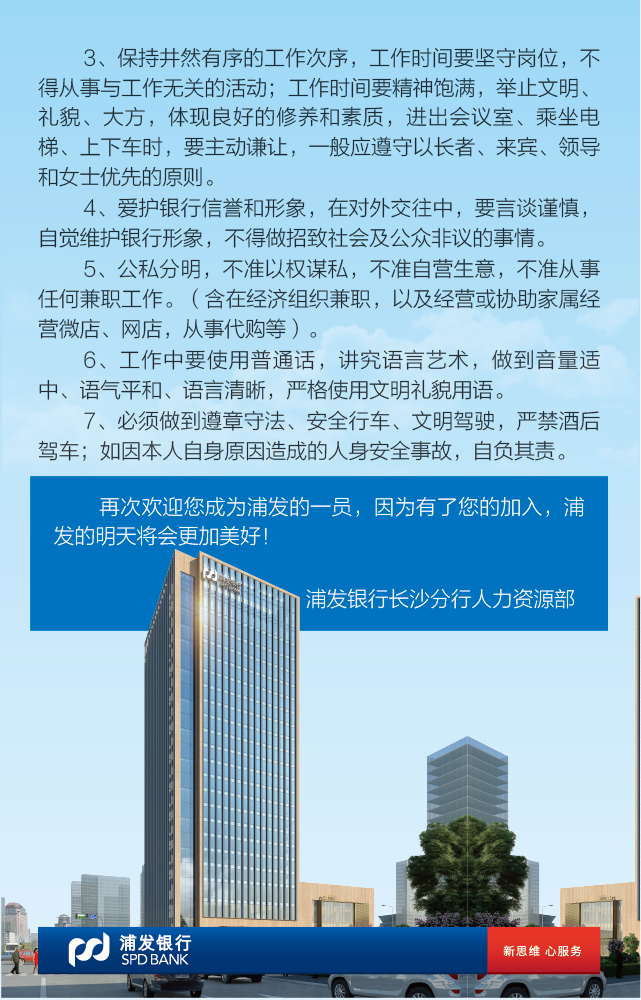 3、保持井然有序的工作次序，工作时间要坚守岗位，不得从事与工作无关的活动；工作时间要精神饱满，举止文明、礼貌、大方，体现良好的修养和素质，进出会议室、乘坐电梯、上下车时，要主动谦让，一般应遵守以长者、来宾、领导和女士优先的原则。

4、爱护银行信誉和形象，在对外交往中，要言谈谨慎，自觉维护银行形象，不得做招致社会及公众非议的事情。

5、公私分明，不准以权谋私，不准自营生意，不准从事任何兼职工作。（含在经济组织兼职，以及经营或协助家属经营微店、网店，从事代购等）。

6、工作中要使用普通话，讲究语言艺术，做到音量适中、语气平和、语言清晰，严格使用文明礼貌用语。

7、必须做到遵章守法、安全行车、文明驾驶，严禁酒后驾车；如因本人自身原因造成的人身安全事故，自负其责。

再次欢迎您成为浦发的一员，因为有了您的加入，浦发的明天将会更加美好！

浦发银行长沙分行人力资源部

浦发银行
SPD BANK

新思维 心服务